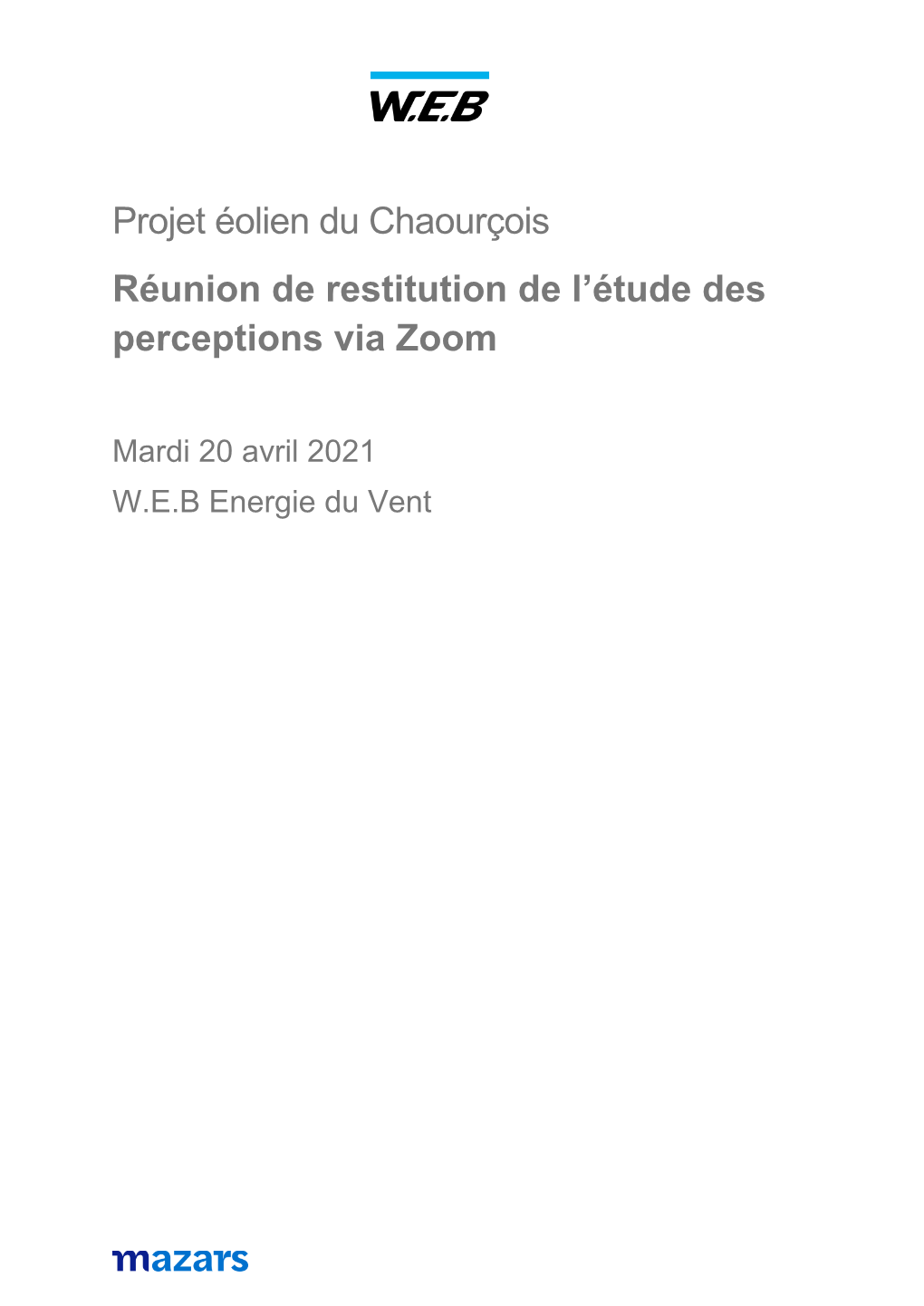 W.E.B

Projet éolien du Chaourçois

Réunion de restitution de l’étude des perceptions via Zoom

Mardi 20 avril 2021

W.E.B Energie du Vent

mazars